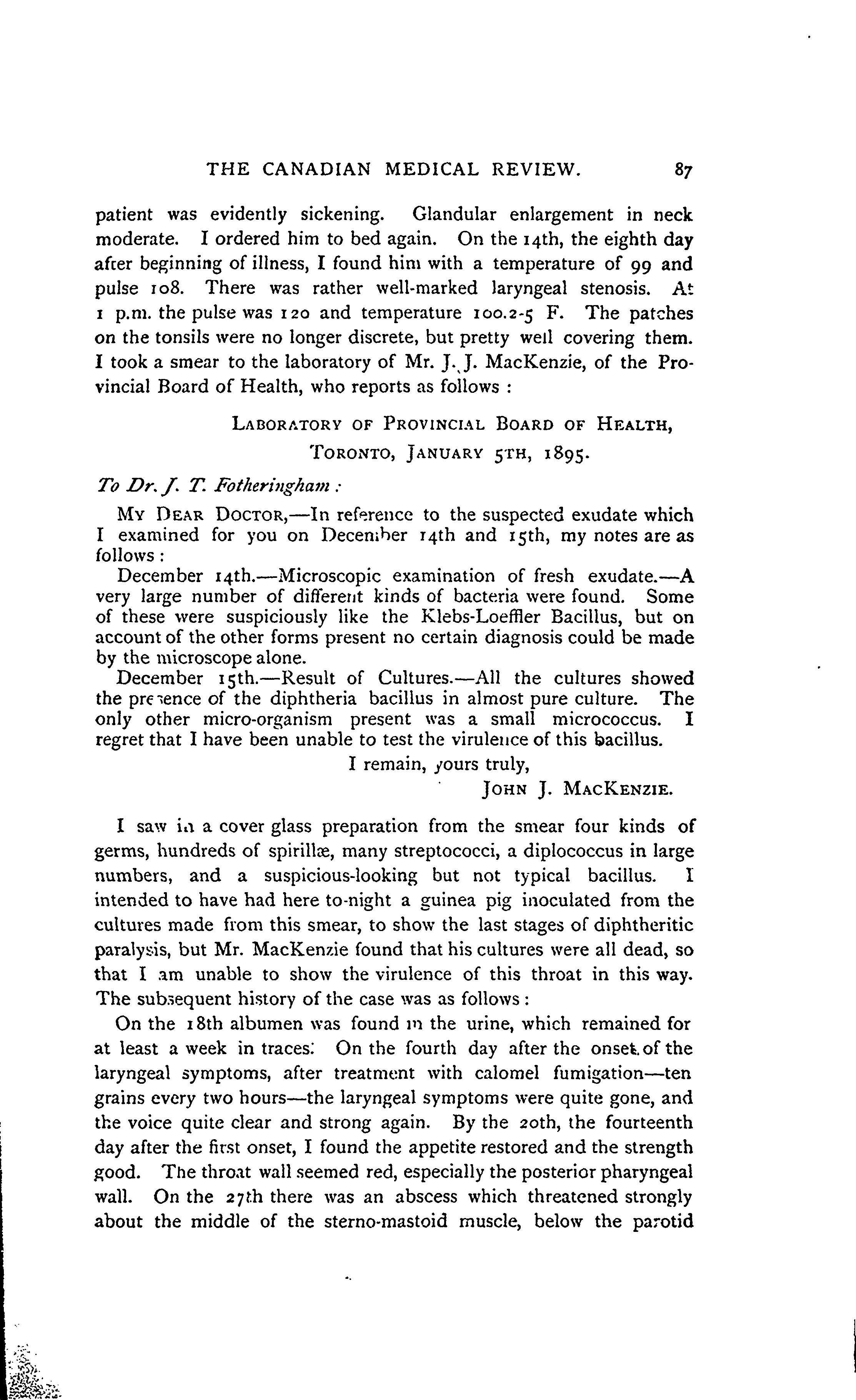 THE CANADIAN MEDICAL REVIEW. 87

patient was evidently sickening. Glandular enlargement in neck moderate. I ordered him to bed again. On the 14th, the eighth day after beginning of illness, I found him with a temperature of 99 and pulse 108. There was rather well-marked laryngeal stenosis. At 1 p.m. the pulse was 120 and temperature 100.2-5 F. The patches on the tonsils were no longer discrete, but pretty well covering them. I took a smear to the laboratory of Mr. J. J. MacKenzie, of the Provincial Board of Health, who reports as follows :

LABORATORY OF PROVINCIAL BOARD OF HEALTH,
TORONTO, JANUARY 5TH, 1895.

To Dr. J. T. Fotheringham :

MY DEAR DOCTOR,—In reference to the suspected exudate which I examined for you on December 14th and 15th, my notes are as follows :

December 14th.—Microscopic examination of fresh exudate.—A very large number of different kinds of bacteria were found. Some of these were suspiciously like the Klebs-Loeffler Bacillus, but on account of the other forms present no certain diagnosis could be made by the microscope alone.

December 15th.—Result of Cultures.—All the cultures showed the presence of the diphtheria bacillus in almost pure culture. The only other micro-organism present was a small micrococcus. I regret that I have been unable to test the virulence of this bacillus.

I remain, yours truly,
JOHN J. MACKENZIE.

I saw in a cover glass preparation from the smear four kinds of germs, hundreds of spirillæ, many streptococci, a diplococcus in large numbers, and a suspicious-looking but not typical bacillus. I intended to have had here to-night a guinea pig inoculated from the cultures made from this smear, to show the last stages of diphtheritic paralysis, but Mr. MacKenzie found that his cultures were all dead, so that I am unable to show the virulence of this throat in this way. The subsequent history of the case was as follows :

On the 18th albumen was found in the urine, which remained for at least a week in traces. On the fourth day after the onset of the laryngeal symptoms, after treatment with calomel fumigation—ten grains every two hours—the laryngeal symptoms were quite gone, and the voice quite clear and strong again. By the 20th, the fourteenth day after the first onset, I found the appetite restored and the strength good. The throat wall seemed red, especially the posterior pharyngeal wall. On the 27th there was an abscess which threatened strongly about the middle of the sterno-mastoid muscle, below the parotid